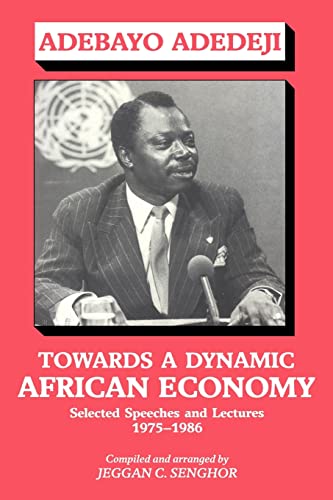 ADEBAYO ADEDEJI

TOWARDS A DYNAMIC AFRICAN ECONOMY

Selected Speeches and Lectures 1975–1986

Compiled and arranged by
JEGGAN C. SENGHOR